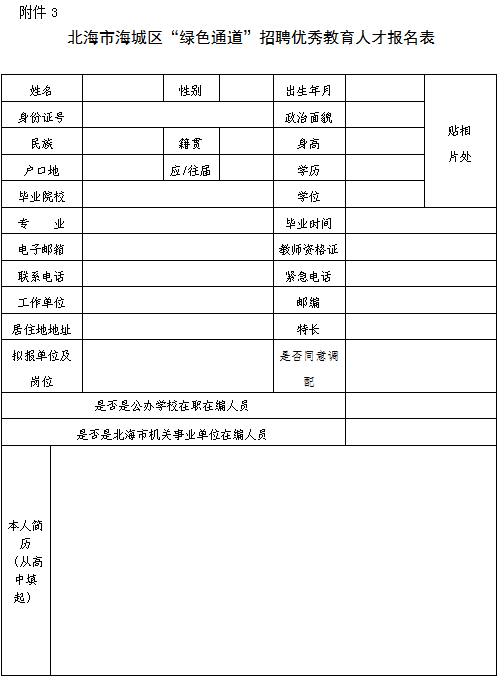 附件 3

北海市海城区“绿色通道”招聘优秀教育人才报名表

| 姓名 |  | 性别 |  | 出生年月 |  | 贴相片处 |
|---|---|---|---|---|---|---|
| 身份证号 |  |  |  | 政治面貌 |  |  |
| 民族 |  | 籍贯 |  | 身高 |  |  |
| 户口地 |  | 应/往届 |  | 学历 |  |  |
| 毕业院校 |  |  |  | 学位 |  |  |
| 专　业 |  |  |  | 毕业时间 |  |  |
| 电子邮箱 |  |  |  | 教师资格证 |  |  |
| 联系电话 |  |  |  | 紧急电话 |  |  |
| 工作单位 |  |  |  | 邮编 |  |  |
| 居住地地址 |  |  |  | 特长 |  |  |
| 拟报单位及岗位 |  |  |  | 是否同意调配 |  |  |
| 是否是公办学校在职在编人员 |  |  |  |  |  |  |
| 是否是北海市机关事业单位在编人员 |  |  |  |  |  |  |
| 本人简历（从高中填起） |  |  |  |  |  |  |